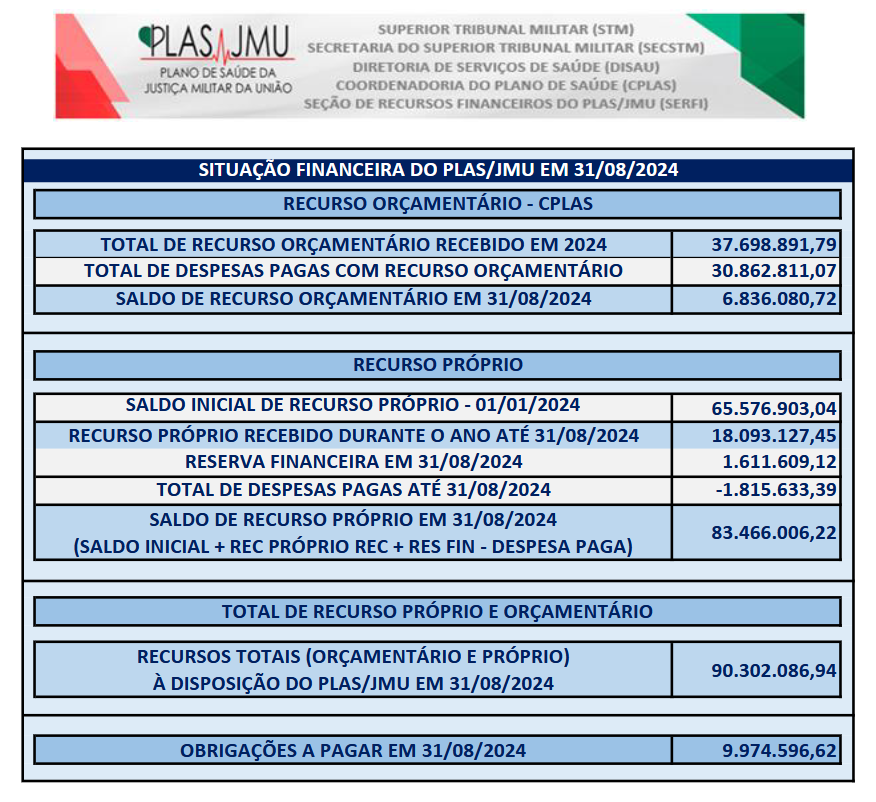 PLAS/JMU
PLANO DE SAÚDE DA JUSTIÇA MILITAR DA UNIÃO

SUPERIOR TRIBUNAL MILITAR (STM)
SECRETARIA DO SUPERIOR TRIBUNAL MILITAR (SECSTM)
DIRETORIA DE SERVIÇOS DE SAÚDE (DISAU)
COORDENADORIA DO PLANO DE SAÚDE (CPLAS)
SEÇÃO DE RECURSOS FINANCEIROS DO PLAS/JMU (SERFI)

SITUAÇÃO FINANCEIRA DO PLAS/JMU EM 31/08/2024

RECURSO ORÇAMENTÁRIO - CPLAS

| | |
|---|---|
| TOTAL DE RECURSO ORÇAMENTÁRIO RECEBIDO EM 2024 | 37.698.891,79 |
| TOTAL DE DESPESAS PAGAS COM RECURSO ORÇAMENTÁRIO | 30.862.811,07 |
| SALDO DE RECURSO ORÇAMENTÁRIO EM 31/08/2024 | 6.836.080,72 |

RECURSO PRÓPRIO

| | |
|---|---|
| SALDO INICIAL DE RECURSO PRÓPRIO - 01/01/2024 | 65.576.903,04 |
| RECURSO PRÓPRIO RECEBIDO DURANTE O ANO ATÉ 31/08/2024 | 18.093.127,45 |
| RESERVA FINANCEIRA EM 31/08/2024 | 1.611.609,12 |
| TOTAL DE DESPESAS PAGAS ATÉ 31/08/2024 | -1.815.633,39 |
| SALDO DE RECURSO PRÓPRIO EM 31/08/2024 (SALDO INICIAL + REC PRÓPRIO REC + RES FIN - DESPESA PAGA) | 83.466.006,22 |

TOTAL DE RECURSO PRÓPRIO E ORÇAMENTÁRIO

| | |
|---|---|
| RECURSOS TOTAIS (ORÇAMENTÁRIO E PRÓPRIO) À DISPOSIÇÃO DO PLAS/JMU EM 31/08/2024 | 90.302.086,94 |

| | |
|---|---|
| OBRIGAÇÕES A PAGAR EM 31/08/2024 | 9.974.596,62 |